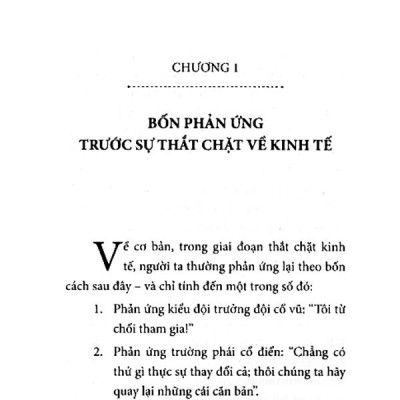 CHƯƠNG 1

BỐN PHẢN ỨNG
TRƯỚC SỰ THẮT CHẶT VỀ KINH TẾ

Về cơ bản, trong giai đoạn thắt chặt kinh tế, người ta thường phản ứng lại theo bốn cách sau đây – và chỉ tính đến một trong số đó:

1. Phản ứng kiểu đội trưởng đội cổ vũ: "Tôi từ chối tham gia!"

2. Phản ứng trường phái cổ điển: "Chẳng có thứ gì thực sự thay đổi cả; thôi chúng ta hãy quay lại những cái căn bản".